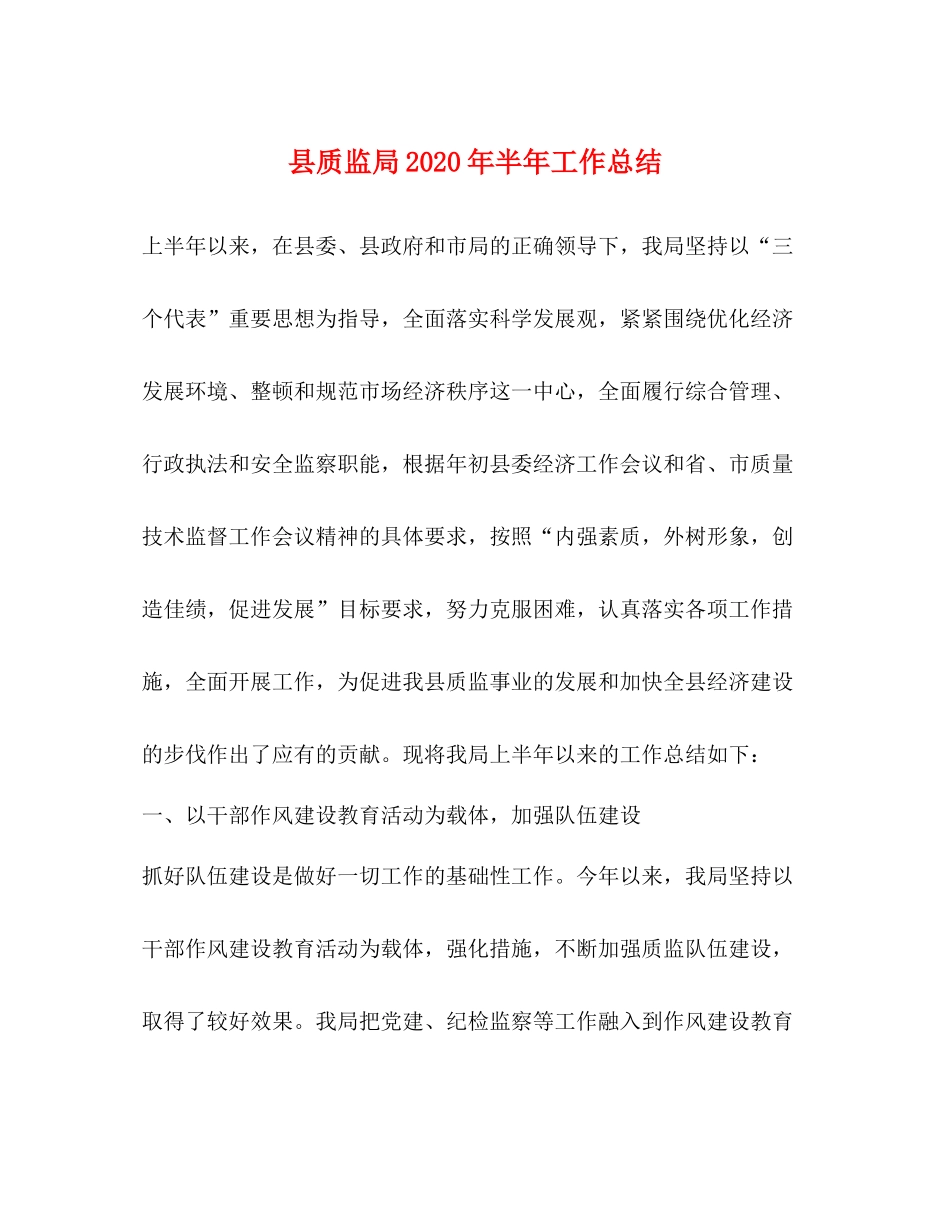 县质监局2020年半年工作总结

上半年以来，在县委、县政府和市局的正确领导下，我局坚持以“三个代表”重要思想为指导，全面落实科学发展观，紧紧围绕优化经济发展环境、整顿和规范市场经济秩序这一中心，全面履行综合管理、行政执法和安全监察职能，根据年初县委经济工作会议和省、市质量技术监督工作会议精神的具体要求，按照“内强素质，外树形象，创造佳绩，促进发展”目标要求，努力克服困难，认真落实各项工作措施，全面开展工作，为促进我县质监事业的发展和加快全县经济建设的步伐作出了应有的贡献。现将我局上半年以来的工作总结如下：

一、以干部作风建设教育活动为载体，加强队伍建设

抓好队伍建设是做好一切工作的基础性工作。今年以来，我局坚持以干部作风建设教育活动为载体，强化措施，不断加强质监队伍建设，取得了较好效果。我局把党建、纪检监察等工作融入到作风建设教育